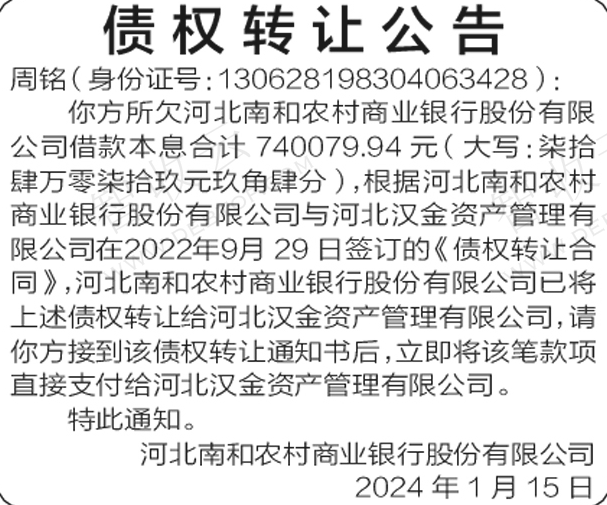 债权转让公告

周铭(身份证号:130628198304063428):

你方所欠河北南和农村商业银行股份有限公司借款本息合计740079.94元(大写:柒拾肆万零柒拾玖元玖角肆分),根据河北南和农村商业银行股份有限公司与河北汉金资产管理有限公司在2022年9月29日签订的《债权转让合同》,河北南和农村商业银行股份有限公司已将上述债权转让给河北汉金资产管理有限公司,请你方接到该债权转让通知书后,立即将该笔款项直接支付给河北汉金资产管理有限公司。

特此通知。

河北南和农村商业银行股份有限公司
2024年1月15日